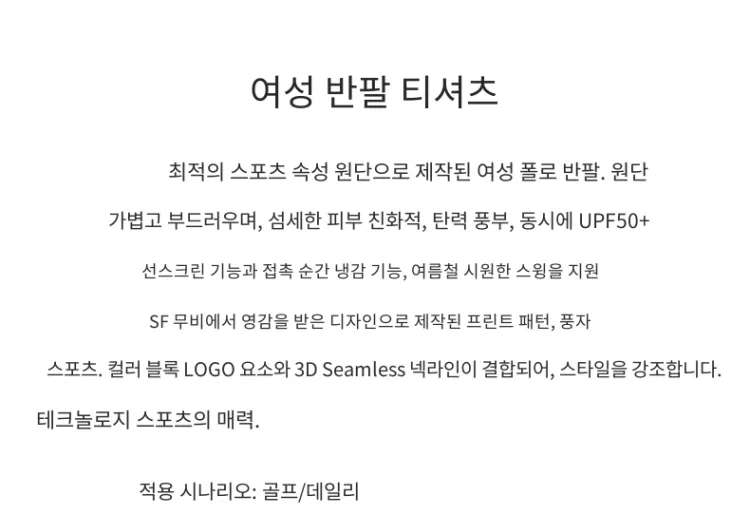 여성 반팔 티셔츠

최적의 스포츠 속성 원단으로 제작된 여성 폴로 반팔. 원단

가볍고 부드러우며, 섬세한 피부 친화적, 탄력 풍부, 동시에 UPF50+

선스크린 기능과 접촉 순간 냉감 기능, 여름철 시원한 스윙을 지원

SF 무비에서 영감을 받은 디자인으로 제작된 프린트 패턴, 풍자

스포츠. 컬러 블록 LOGO 요소와 3D Seamless 넥라인이 결합되어, 스타일을 강조합니다.

테크놀로지 스포츠의 매력.

적용 시나리오: 골프/데일리